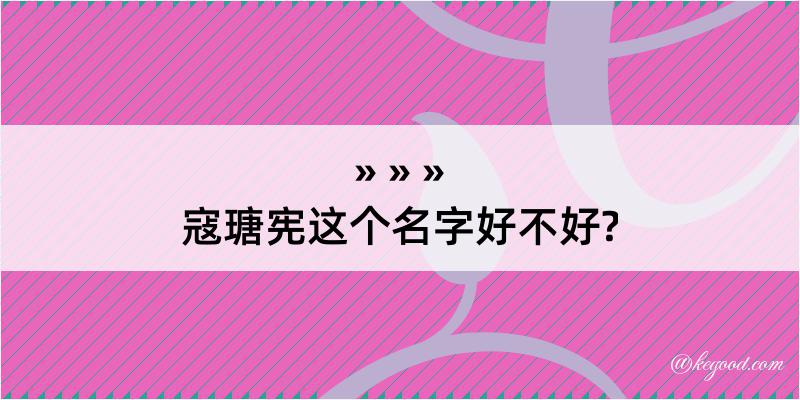 » » »
寇瑭宪这个名字好不好?

@kegood.com